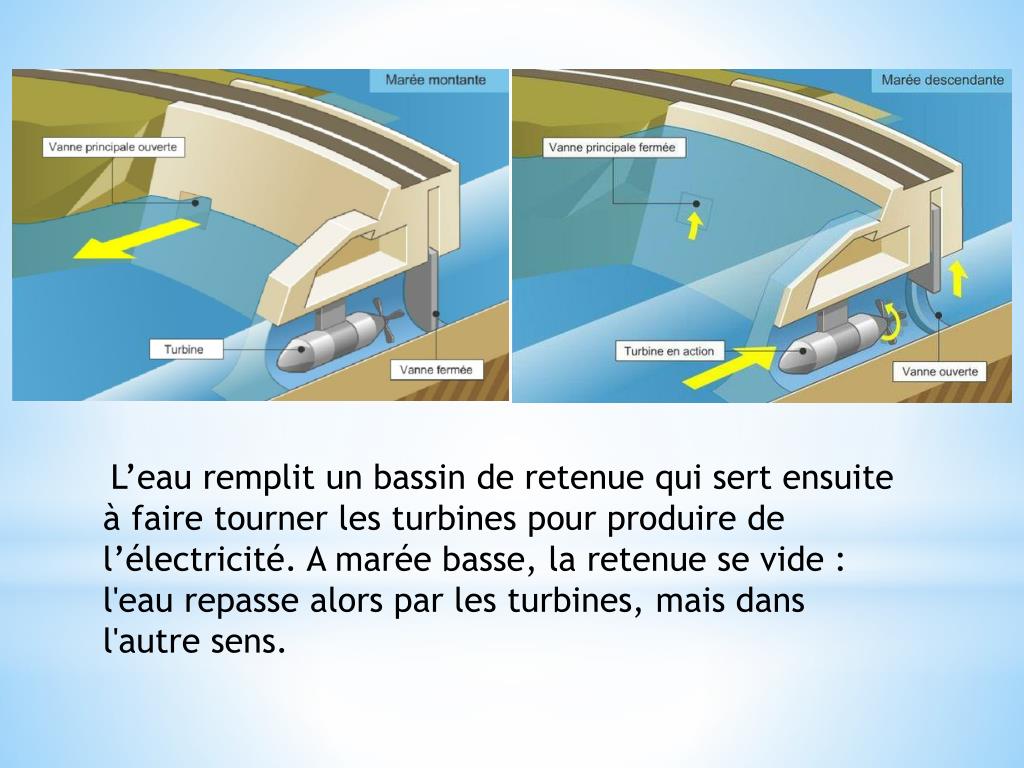 Marée montante

Vanne principale ouverte

Turbine

Vanne fermée

Marée descendante

Vanne principale fermée

Turbine en action

Vanne ouverte

L'eau remplit un bassin de retenue qui sert ensuite à faire tourner les turbines pour produire de l'électricité. A marée basse, la retenue se vide : l'eau repasse alors par les turbines, mais dans l'autre sens.